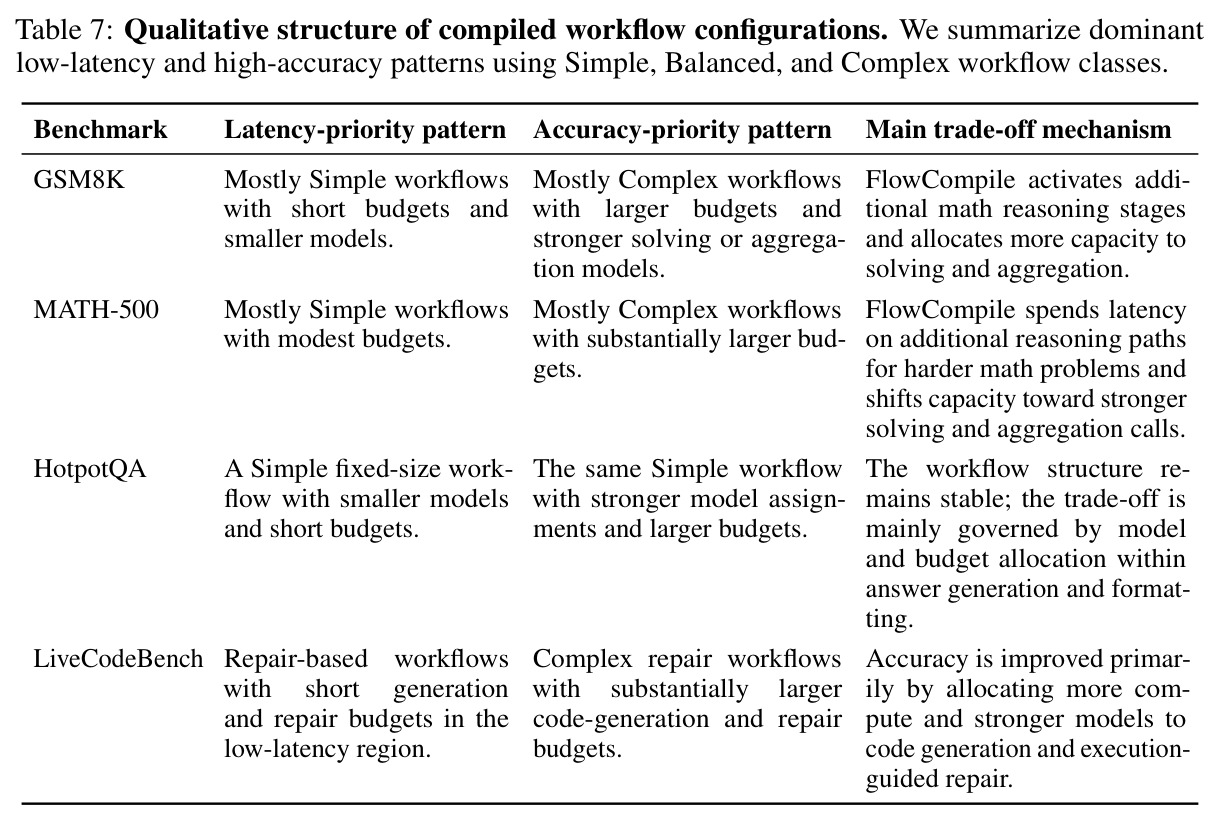 Table 7: Qualitative structure of compiled workflow configurations. We summarize dominant low-latency and high-accuracy patterns using Simple, Balanced, and Complex workflow classes.

| Benchmark | Latency-priority pattern | Accuracy-priority pattern | Main trade-off mechanism |
|---|---|---|---|
| GSM8K | Mostly Simple workflows with short budgets and smaller models. | Mostly Complex workflows with larger budgets and stronger solving or aggregation models. | FlowCompile activates additional math reasoning stages and allocates more capacity to solving and aggregation. |
| MATH-500 | Mostly Simple workflows with modest budgets. | Mostly Complex workflows with substantially larger budgets. | FlowCompile spends latency on additional reasoning paths for harder math problems and shifts capacity toward stronger solving and aggregation calls. |
| HotpotQA | A Simple fixed-size workflow with smaller models and short budgets. | The same Simple workflow with stronger model assignments and larger budgets. | The workflow structure remains stable; the trade-off is mainly governed by model and budget allocation within answer generation and formatting. |
| LiveCodeBench | Repair-based workflows with short generation and repair budgets in the low-latency region. | Complex repair workflows with substantially larger code-generation and repair budgets. | Accuracy is improved primarily by allocating more compute and stronger models to code generation and execution-guided repair. |